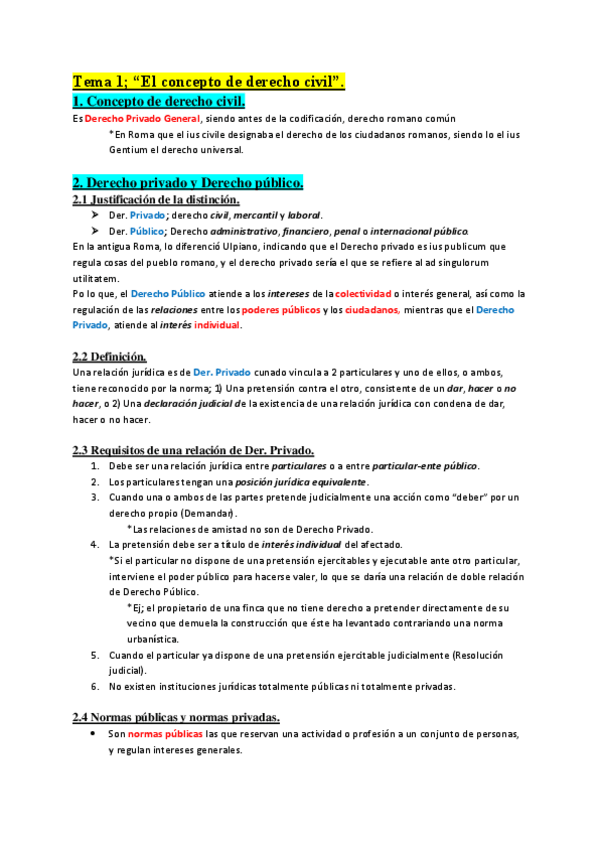 Tema 1; “El concepto de derecho civil”.

1. Concepto de derecho civil.

Es Derecho Privado General, siendo antes de la codificación, derecho romano común

*En Roma que el ius civile designaba el derecho de los ciudadanos romanos, siendo lo el ius Gentium el derecho universal.

2. Derecho privado y Derecho público.

2.1 Justificación de la distinción.

➤ Der. Privado; derecho civil, mercantil y laboral.
➤ Der. Público; Derecho administrativo, financiero, penal o internacional público.

En la antigua Roma, lo diferenció Ulpiano, indicando que el Derecho privado es ius publicum que regula cosas del pueblo romano, y el derecho privado sería el que se refiere al ad singulorum utilitatem.

Po lo que, el Derecho Público atiende a los intereses de la colectividad o interés general, así como la regulación de las relaciones entre los poderes públicos y los ciudadanos, mientras que el Derecho Privado, atiende al interés individual.

2.2 Definición.

Una relación jurídica es de Der. Privado cunado vincula a 2 particulares y uno de ellos, o ambos, tiene reconocido por la norma; 1) Una pretensión contra el otro, consistente de un dar, hacer o no hacer, o 2) Una declaración judicial de la existencia de una relación jurídica con condena de dar, hacer o no hacer.

2.3 Requisitos de una relación de Der. Privado.

1. Debe ser una relación jurídica entre particulares o a entre particular-ente público.
2. Los particulares tengan una posición jurídica equivalente.
3. Cuando una o ambos de las partes pretende judicialmente una acción como “deber” por un derecho propio (Demandar).
*Las relaciones de amistad no son de Derecho Privado.
4. La pretensión debe ser a título de interés individual del afectado.
*Si el particular no dispone de una pretensión ejercitables y ejecutable ante otro particular, interviene el poder público para hacerse valer, lo que se daría una relación de doble relación de Derecho Público.
*Ej; el propietario de una finca que no tiene derecho a pretender directamente de su vecino que demuela la construcción que éste ha levantado contrariando una norma urbanística.
5. Cuando el particular ya dispone de una pretensión ejercitable judicialmente (Resolución judicial).
6. No existen instituciones jurídicas totalmente públicas ni totalmente privadas.

2.4 Normas públicas y normas privadas.

• Son normas públicas las que reservan una actividad o profesión a un conjunto de personas, y regulan intereses generales.